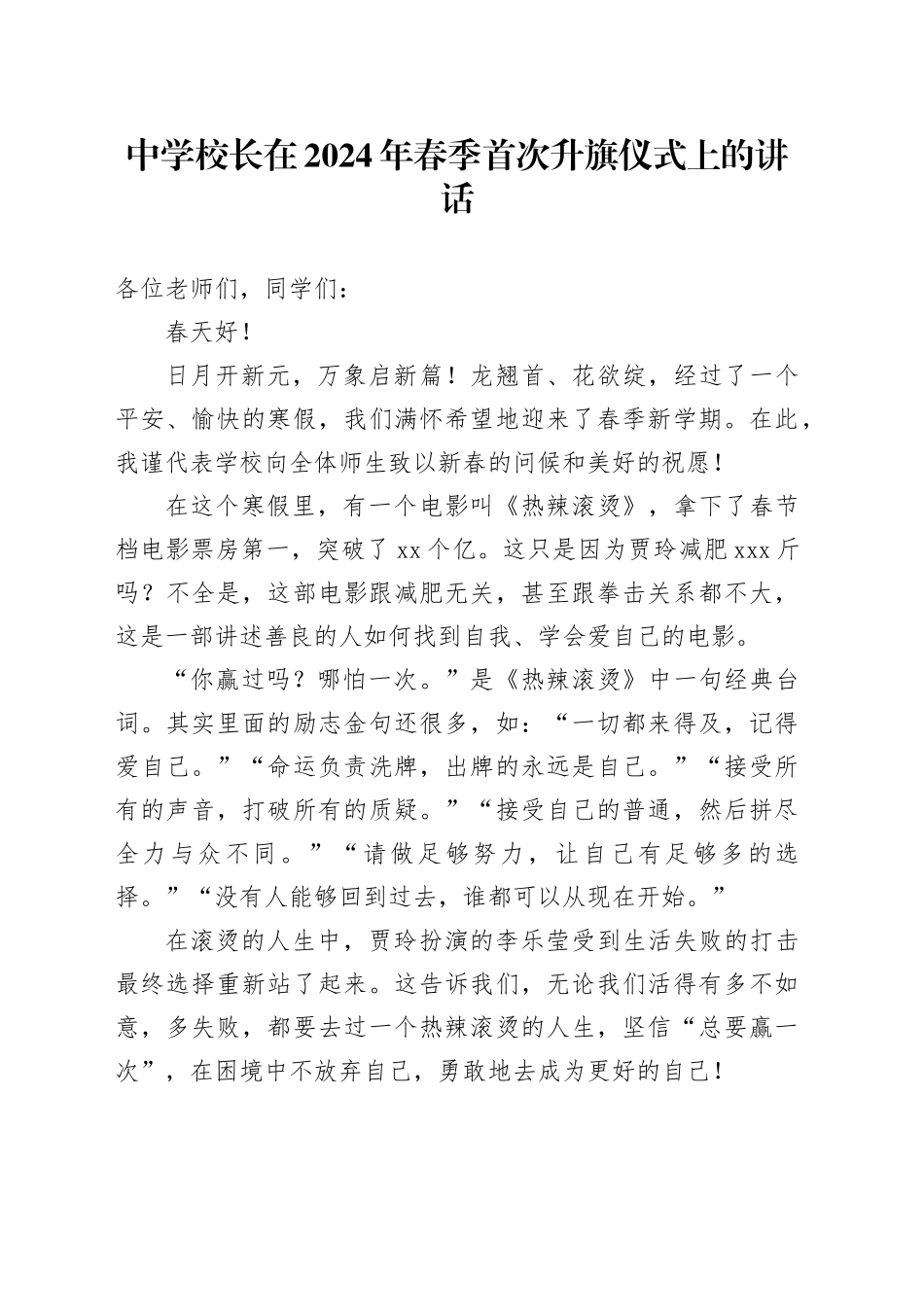 中学校长在2024年春季首次升旗仪式上的讲话

各位老师们，同学们：

春天好！

日月开新元，万象启新篇！龙翘首、花欲绽，经过了一个平安、愉快的寒假，我们满怀希望地迎来了春季新学期。在此，我谨代表学校向全体师生致以新春的问候和美好的祝愿！

在这个寒假里，有一个电影叫《热辣滚烫》，拿下了春节档电影票房第一，突破了xx个亿。这只是因为贾玲减肥xxx斤吗？不全是，这部电影跟减肥无关，甚至跟拳击关系都不大，这是一部讲述善良的人如何找到自我、学会爱自己的电影。

“你赢过吗？哪怕一次。”是《热辣滚烫》中一句经典台词。其实里面的励志金句还很多，如：“一切都来得及，记得爱自己。”“命运负责洗牌，出牌的永远是自己。”“接受所有的声音，打破所有的质疑。”“接受自己的普通，然后拼尽全力与众不同。”“请做足够努力，让自己有足够多的选择。”“没有人能够回到过去，谁都可以从现在开始。”

在滚烫的人生中，贾玲扮演的李乐莹受到生活失败的打击最终选择重新站了起来。这告诉我们，无论我们活得有多不如意，多失败，都要去过一个热辣滚烫的人生，坚信“总要赢一次”，在困境中不放弃自己，勇敢地去成为更好的自己！